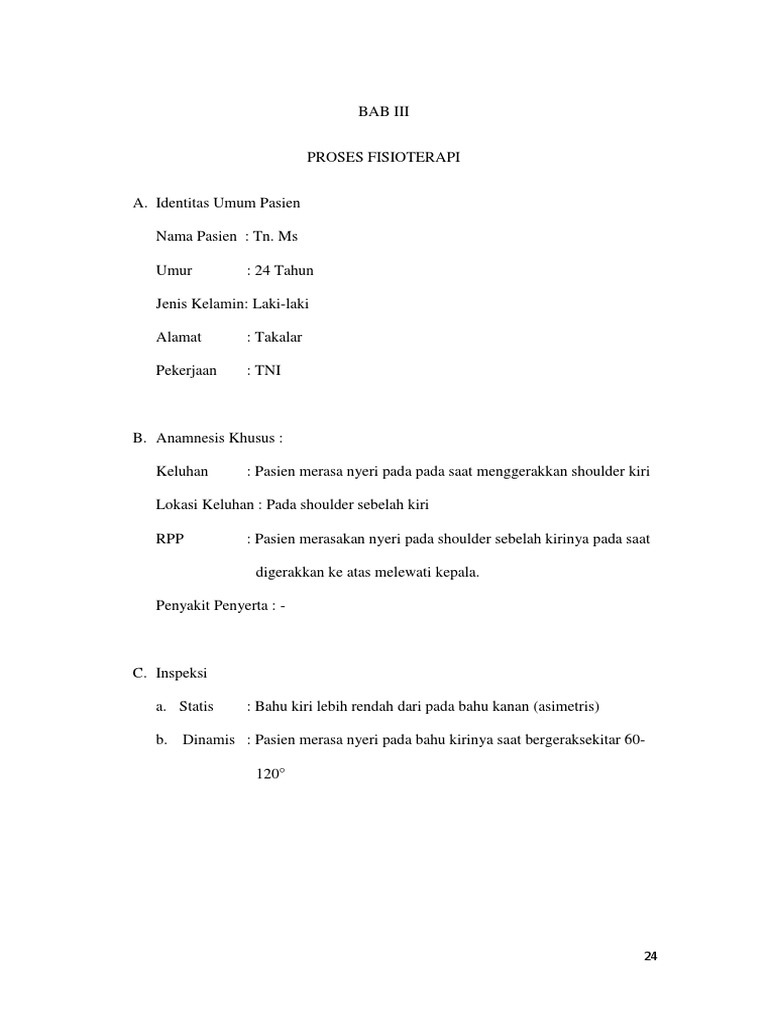 BAB III

PROSES FISIOTERAPI

A. Identitas Umum Pasien

Nama Pasien : Tn. Ms

Umur : 24 Tahun

Jenis Kelamin: Laki-laki

Alamat : Takalar

Pekerjaan : TNI

B. Anamnesis Khusus :

Keluhan : Pasien merasa nyeri pada pada saat menggerakkan shoulder kiri

Lokasi Keluhan : Pada shoulder sebelah kiri

RPP : Pasien merasakan nyeri pada shoulder sebelah kirinya pada saat digerakkan ke atas melewati kepala.

Penyakit Penyerta : -

C. Inspeksi

a. Statis : Bahu kiri lebih rendah dari pada bahu kanan (asimetris)

b. Dinamis : Pasien merasa nyeri pada bahu kirinya saat bergeraksekitar 60-120°

24